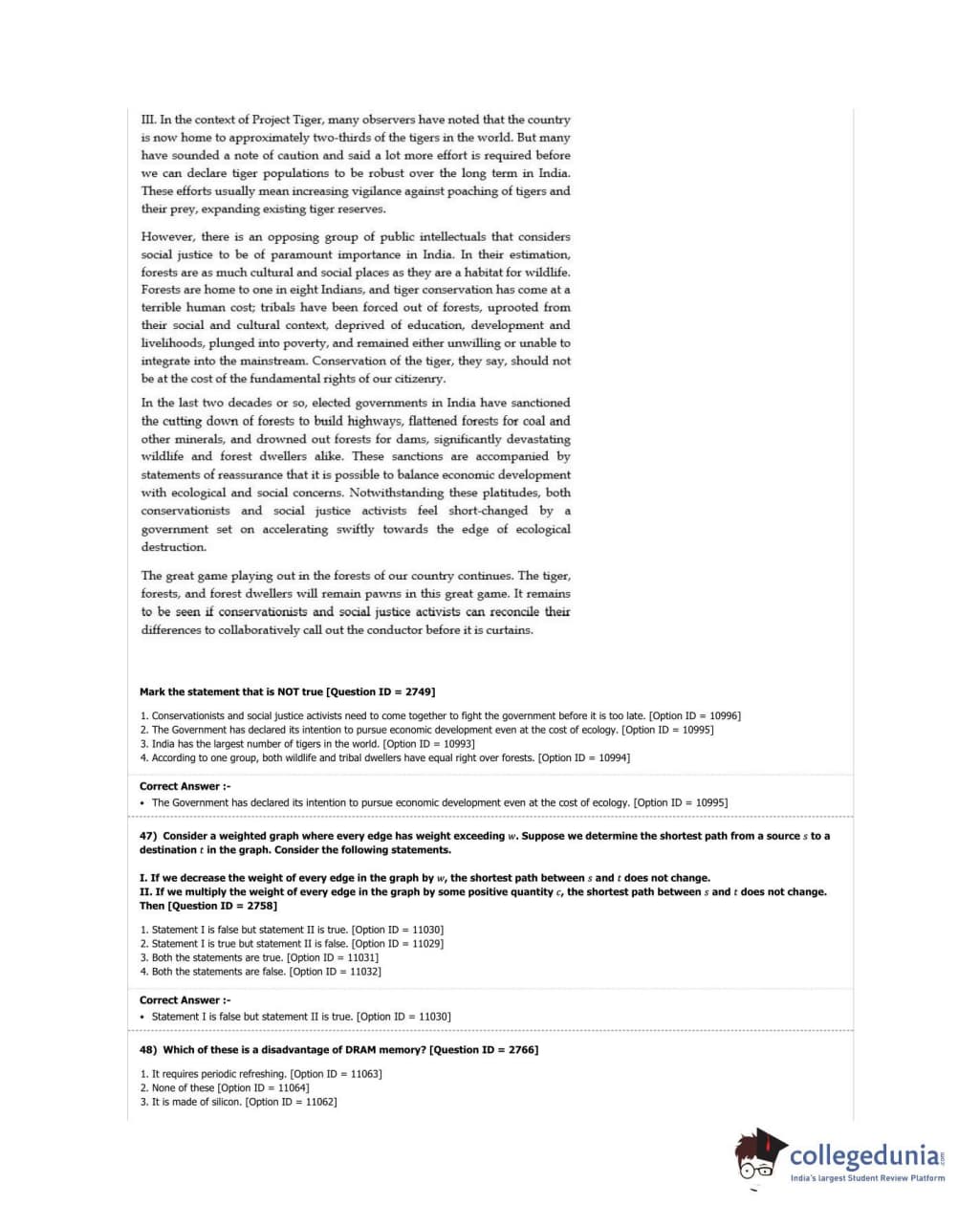 III. In the context of Project Tiger, many observers have noted that the country is now home to approximately two-thirds of the tigers in the world. But many have sounded a note of caution and said a lot more effort is required before we can declare tiger populations to be robust over the long term in India. These efforts usually mean increasing vigilance against poaching of tigers and their prey, expanding existing tiger reserves.

However, there is an opposing group of public intellectuals that considers social justice to be of paramount importance in India. In their estimation, forests are as much cultural and social places as they are a habitat for wildlife. Forests are home to one in eight Indians, and tiger conservation has come at a terrible human cost; tribals have been forced out of forests, uprooted from their social and cultural context, deprived of education, development and livelihoods, plunged into poverty, and remained either unwilling or unable to integrate into the mainstream. Conservation of the tiger, they say, should not be at the cost of the fundamental rights of our citizenry.

In the last two decades or so, elected governments in India have sanctioned the cutting down of forests to build highways, flattened forests for coal and other minerals, and drowned out forests for dams, significantly devastating wildlife and forest dwellers alike. These sanctions are accompanied by statements of reassurance that it is possible to balance economic development with ecological and social concerns. Notwithstanding these platitudes, both conservationists and social justice activists feel short-changed by a government set on accelerating swiftly towards the edge of ecological destruction.

The great game playing out in the forests of our country continues. The tiger, forests, and forest dwellers will remain pawns in this great game. It remains to be seen if conservationists and social justice activists can reconcile their differences to collaboratively call out the conductor before it is curtains.

Mark the statement that is NOT true [Question ID = 2749]

1. Conservationists and social justice activists need to come together to fight the government before it is too late. [Option ID = 10996]
2. The Government has declared its intention to pursue economic development even at the cost of ecology. [Option ID = 10995]
3. India has the largest number of tigers in the world. [Option ID = 10993]
4. According to one group, both wildlife and tribal dwellers have equal right over forests. [Option ID = 10994]

Correct Answer :-
• The Government has declared its intention to pursue economic development even at the cost of ecology. [Option ID = 10995]

47) Consider a weighted graph where every edge has weight exceeding $w$. Suppose we determine the shortest path from a source $s$ to a destination $t$ in the graph. Consider the following statements.

I. If we decrease the weight of every edge in the graph by $w$, the shortest path between $s$ and $t$ does not change.
II. If we multiply the weight of every edge in the graph by some positive quantity $c$, the shortest path between $s$ and $t$ does not change. Then [Question ID = 2758]

1. Statement I is false but statement II is true. [Option ID = 11030]
2. Statement I is true but statement II is false. [Option ID = 11029]
3. Both the statements are true. [Option ID = 11031]
4. Both the statements are false. [Option ID = 11032]

Correct Answer :-
• Statement I is false but statement II is true. [Option ID = 11030]

48) Which of these is a disadvantage of DRAM memory? [Question ID = 2766]

1. It requires periodic refreshing. [Option ID = 11063]
2. None of these [Option ID = 11064]
3. It is made of silicon. [Option ID = 11062]

collegedunia.com
India's largest Student Review Platform